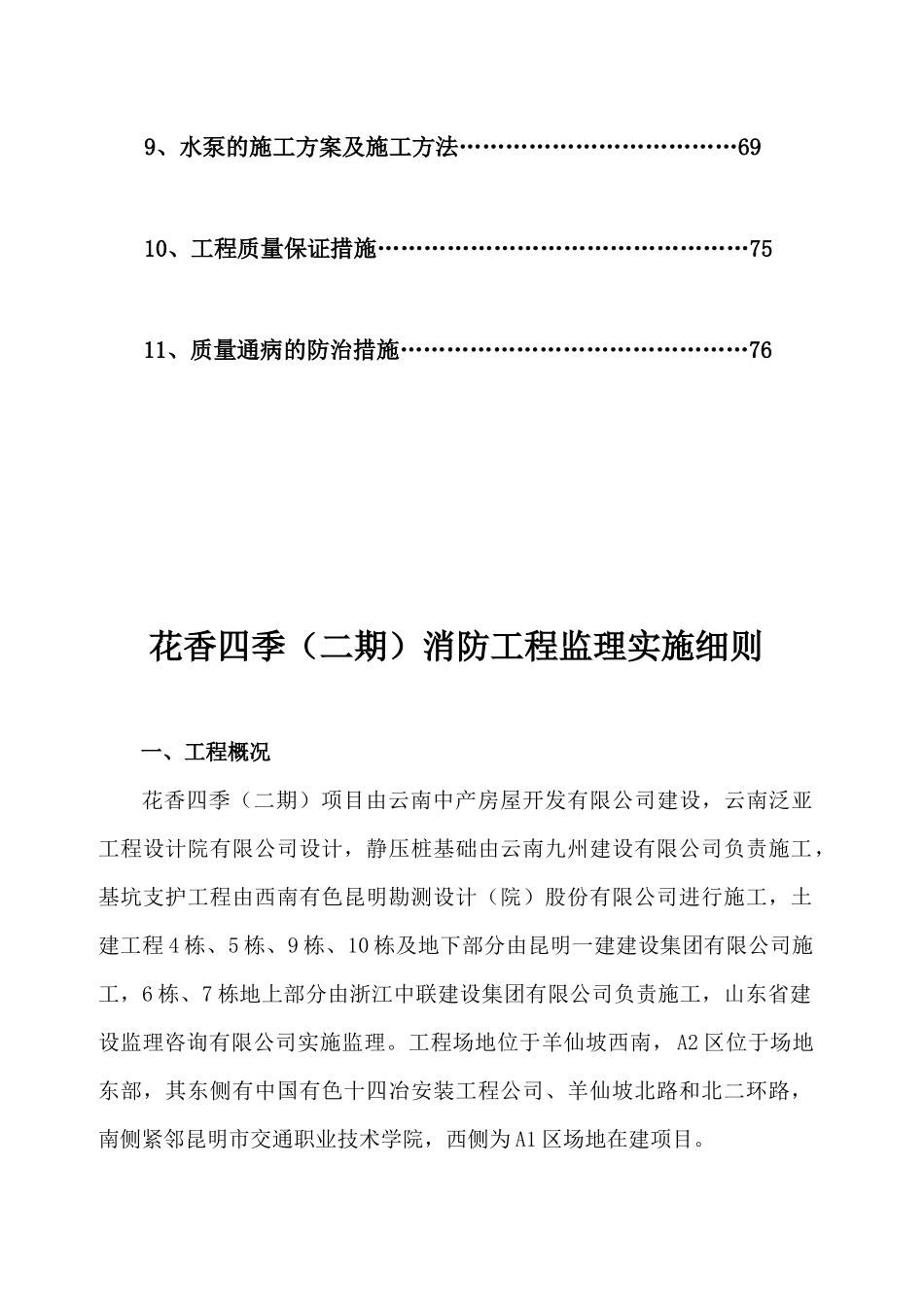 9、水泵的施工方案及施工方法………………………………69

10、工程质量保证措施…………………………………………75

11、质量通病的防治措施………………………………………76

花香四季（二期）消防工程监理实施细则

一、工程概况

花香四季（二期）项目由云南中产房屋开发有限公司建设，云南泛亚工程设计院有限公司设计，静压桩基础由云南九州建设有限公司负责施工，基坑支护工程由西南有色昆明勘测设计（院）股份有限公司进行施工，土建工程4栋、5栋、9栋、10栋及地下部分由昆明一建建设集团有限公司施工，6栋、7栋地上部分由浙江中联建设集团有限公司负责施工，山东省建设监理咨询有限公司实施监理。工程场地位于羊仙坡西南，A2区位于场地东部，其东侧有中国有色十四冶安装工程公司、羊仙坡北路和北二环路，南侧紧邻昆明市交通职业技术学院，西侧为A1区场地在建项目。